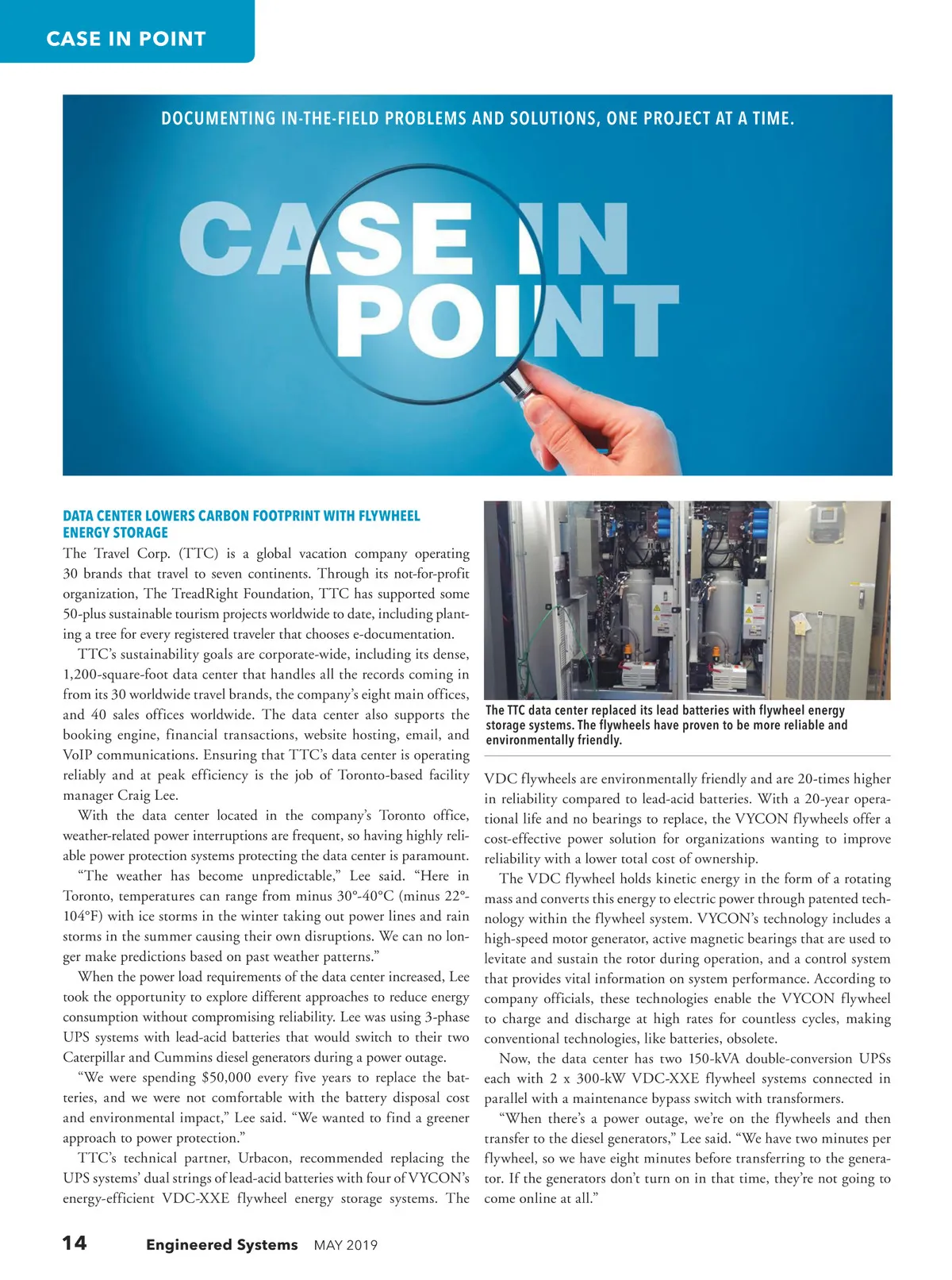 CASE IN POINT

DOCUMENTING IN-THE-FIELD PROBLEMS AND SOLUTIONS, ONE PROJECT AT A TIME.

CASE IN POINT

DATA CENTER LOWERS CARBON FOOTPRINT WITH FLYWHEEL ENERGY STORAGE

The Travel Corp. (TTC) is a global vacation company operating 30 brands that travel to seven continents. Through its not-for-profit organization, The TreadRight Foundation, TTC has supported some 50-plus sustainable tourism projects worldwide to date, including planting a tree for every registered traveler that chooses e-documentation.

TTC's sustainability goals are corporate-wide, including its dense, 1,200-square-foot data center that handles all the records coming in from its 30 worldwide travel brands, the company's eight main offices, and 40 sales offices worldwide. The data center also supports the booking engine, financial transactions, website hosting, email, and VoIP communications. Ensuring that TTC's data center is operating reliably and at peak efficiency is the job of Toronto-based facility manager Craig Lee.

With the data center located in the company's Toronto office, weather-related power interruptions are frequent, so having highly reliable power protection systems protecting the data center is paramount.

"The weather has become unpredictable," Lee said. "Here in Toronto, temperatures can range from minus 30°-40°C (minus 22°-104°F) with ice storms in the winter taking out power lines and rain storms in the summer causing their own disruptions. We can no longer make predictions based on past weather patterns."

When the power load requirements of the data center increased, Lee took the opportunity to explore different approaches to reduce energy consumption without compromising reliability. Lee was using 3-phase UPS systems with lead-acid batteries that would switch to their two Caterpillar and Cummins diesel generators during a power outage.

"We were spending $50,000 every five years to replace the batteries, and we were not comfortable with the battery disposal cost and environmental impact," Lee said. "We wanted to find a greener approach to power protection."

TTC's technical partner, Urbacon, recommended replacing the UPS systems' dual strings of lead-acid batteries with four of VYCON's energy-efficient VDC-XXE flywheel energy storage systems. The

The TTC data center replaced its lead batteries with flywheel energy storage systems. The flywheels have proven to be more reliable and environmentally friendly.

VDC flywheels are environmentally friendly and are 20-times higher in reliability compared to lead-acid batteries. With a 20-year operational life and no bearings to replace, the VYCON flywheels offer a cost-effective power solution for organizations wanting to improve reliability with a lower total cost of ownership.

The VDC flywheel holds kinetic energy in the form of a rotating mass and converts this energy to electric power through patented technology within the flywheel system. VYCON's technology includes a high-speed motor generator, active magnetic bearings that are used to levitate and sustain the rotor during operation, and a control system that provides vital information on system performance. According to company officials, these technologies enable the VYCON flywheel to charge and discharge at high rates for countless cycles, making conventional technologies, like batteries, obsolete.

Now, the data center has two 150-kVA double-conversion UPSs each with 2 x 300-kW VDC-XXE flywheel systems connected in parallel with a maintenance bypass switch with transformers.

"When there's a power outage, we're on the flywheels and then transfer to the diesel generators," Lee said. "We have two minutes per flywheel, so we have eight minutes before transferring to the generator. If the generators don't turn on in that time, they're not going to come online at all."

14 Engineered Systems MAY 2019